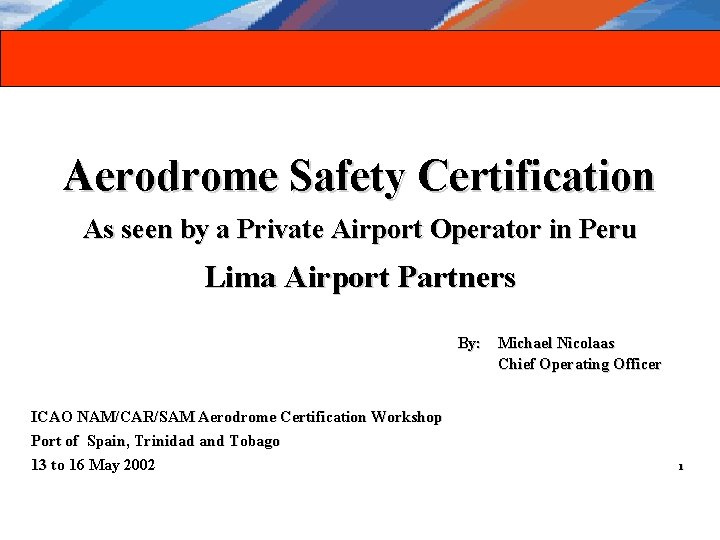 Aerodrome Safety Certification

As seen by a Private Airport Operator in Peru

Lima Airport Partners

By: Michael Nicolaas
Chief Operating Officer

ICAO NAM/CAR/SAM Aerodrome Certification Workshop
Port of Spain, Trinidad and Tobago
13 to 16 May 2002

1